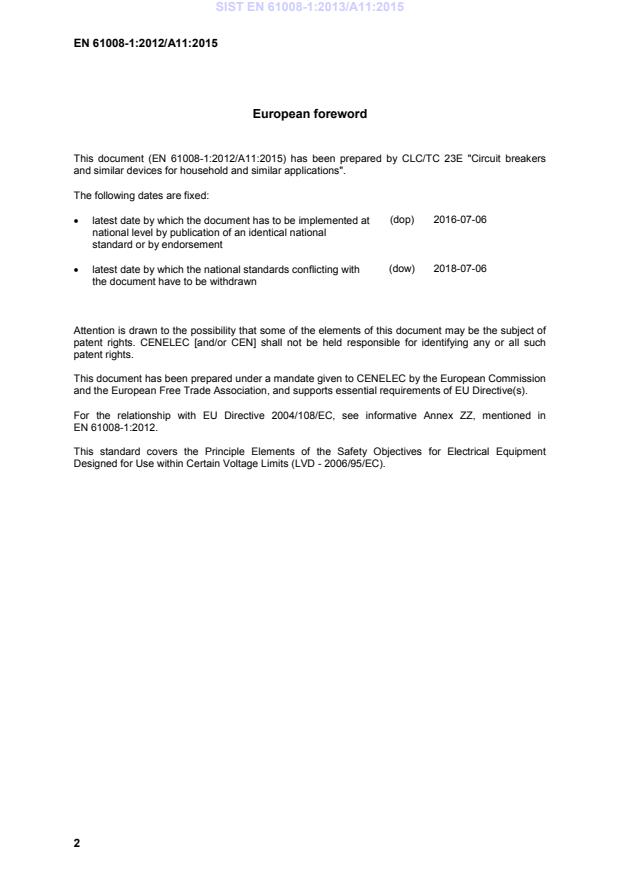 SIST EN 61008-1:2013/A11:2015

EN 61008-1:2012/A11:2015

European foreword

This document (EN 61008-1:2012/A11:2015) has been prepared by CLC/TC 23E "Circuit breakers and similar devices for household and similar applications".

The following dates are fixed:

• latest date by which the document has to be implemented at national level by publication of an identical national standard or by endorsement (dop) 2016-07-06

• latest date by which the national standards conflicting with the document have to be withdrawn (dow) 2018-07-06

Attention is drawn to the possibility that some of the elements of this document may be the subject of patent rights. CENELEC [and/or CEN] shall not be held responsible for identifying any or all such patent rights.

This document has been prepared under a mandate given to CENELEC by the European Commission and the European Free Trade Association, and supports essential requirements of EU Directive(s).

For the relationship with EU Directive 2004/108/EC, see informative Annex ZZ, mentioned in EN 61008-1:2012.

This standard covers the Principle Elements of the Safety Objectives for Electrical Equipment Designed for Use within Certain Voltage Limits (LVD - 2006/95/EC).

2